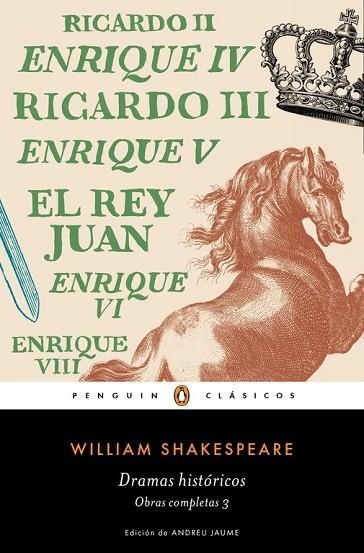 RICARDO II
ENRIQUE IV
RICARDO III
ENRIQUE V
EL REY JUAN
ENRIQUE VI
ENRIQUE VIII

PENGUIN CLÁSICOS

WILLIAM SHAKESPEARE

Dramas históricos
Obras completas 3

Edición de ANDREU JAUME